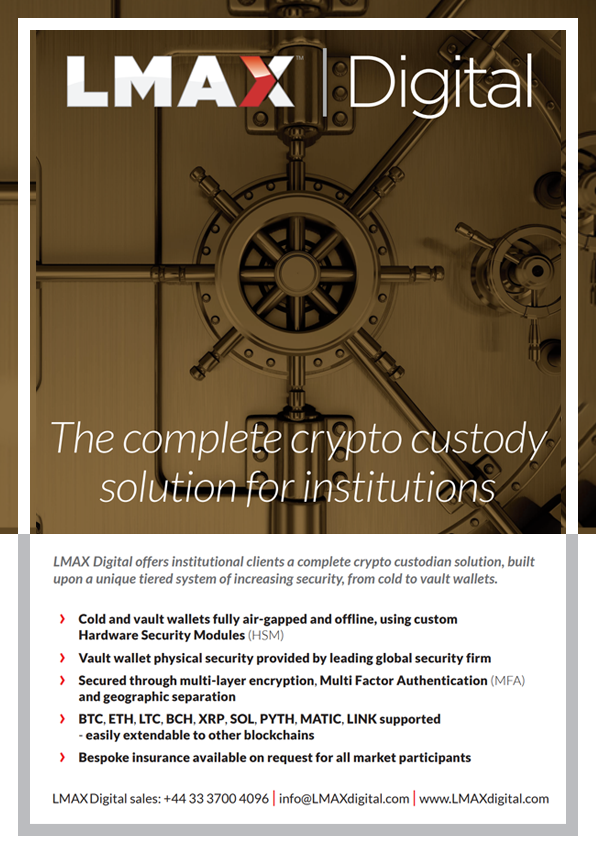 LMAX™ | Digital

The complete crypto custody solution for institutions

LMAX Digital offers institutional clients a complete crypto custodian solution, built upon a unique tiered system of increasing security, from cold to vault wallets.

› Cold and vault wallets fully air-gapped and offline, using custom Hardware Security Modules (HSM)

› Vault wallet physical security provided by leading global security firm

› Secured through multi-layer encryption, Multi Factor Authentication (MFA) and geographic separation

› BTC, ETH, LTC, BCH, XRP, SOL, PYTH, MATIC, LINK supported - easily extendable to other blockchains

› Bespoke insurance available on request for all market participants

LMAX Digital sales: +44 33 3700 4096 | info@LMAXdigital.com | www.LMAXdigital.com